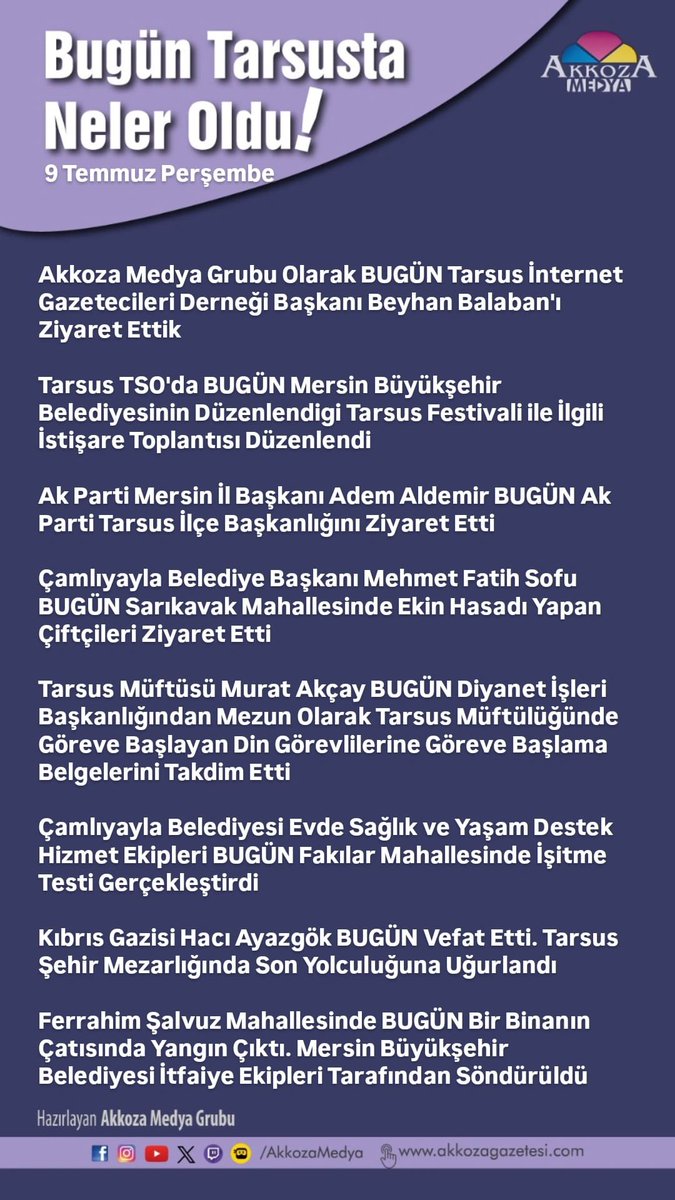 Bugün Tarsusta Neler Oldu!
9 Temmuz Perşembe

AKKOZA MEDYA

Akkoza Medya Grubu Olarak BUGÜN Tarsus İnternet Gazetecileri Derneği Başkanı Beyhan Balaban'ı Ziyaret Ettik

Tarsus TSO'da BUGÜN Mersin Büyükşehir Belediyesinin Düzenlendigi Tarsus Festivali ile İlgili İstişare Toplantısı Düzenlendi

Ak Parti Mersin İl Başkanı Adem Aldemir BUGÜN Ak Parti Tarsus İlçe Başkanlığını Ziyaret Etti

Çamlıyayla Belediye Başkanı Mehmet Fatih Sofu BUGÜN Sarıkavak Mahallesinde Ekin Hasadı Yapan Çiftçileri Ziyaret Etti

Tarsus Müftüsü Murat Akçay BUGÜN Diyanet İşleri Başkanlığından Mezun Olarak Tarsus Müftülüğünde Göreve Başlayan Din Görevlilerine Göreve Başlama Belgelerini Takdim Etti

Çamlıyayla Belediyesi Evde Sağlık ve Yaşam Destek Hizmet Ekipleri BUGÜN Fakılar Mahallesinde İşitme Testi Gerçekleştirdi

Kıbrıs Gazisi Hacı Ayazgök BUGÜN Vefat Etti. Tarsus Şehir Mezarlığında Son Yolculuğuna Uğurlandı

Ferrahim Şalvuz Mahallesinde BUGÜN Bir Binanın Çatısında Yangın Çıktı. Mersin Büyükşehir Belediyesi İtfaiye Ekipleri Tarafından Söndürüldü

Hazırlayan Akkoza Medya Grubu

/AkkozaMedya www.akkozagazetesi.com